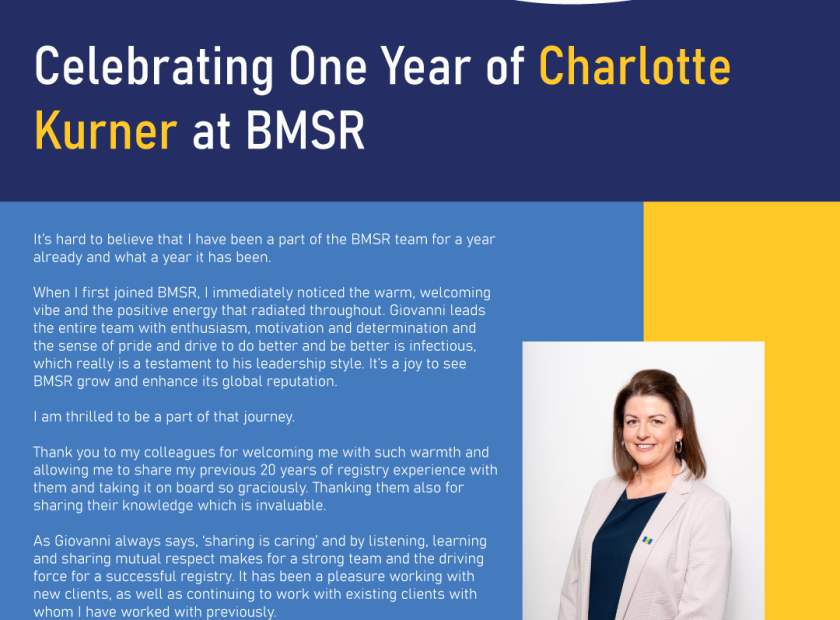 Celebrating One Year of Charlotte Kurner at BMSR

It's hard to believe that I have been a part of the BMSR team for a year already and what a year it has been.

When I first joined BMSR, I immediately noticed the warm, welcoming vibe and the positive energy that radiated throughout. Giovanni leads the entire team with enthusiasm, motivation and determination and the sense of pride and drive to do better and be better is infectious, which really is a testament to his leadership style. It's a joy to see BMSR grow and enhance its global reputation.

I am thrilled to be a part of that journey.

Thank you to my colleagues for welcoming me with such warmth and allowing me to share my previous 20 years of registry experience with them and taking it on board so graciously. Thanking them also for sharing their knowledge which is invaluable.

As Giovanni always says, 'sharing is caring' and by listening, learning and sharing mutual respect makes for a strong team and the driving force for a successful registry. It has been a pleasure working with new clients, as well as continuing to work with existing clients with whom I have worked with previously.